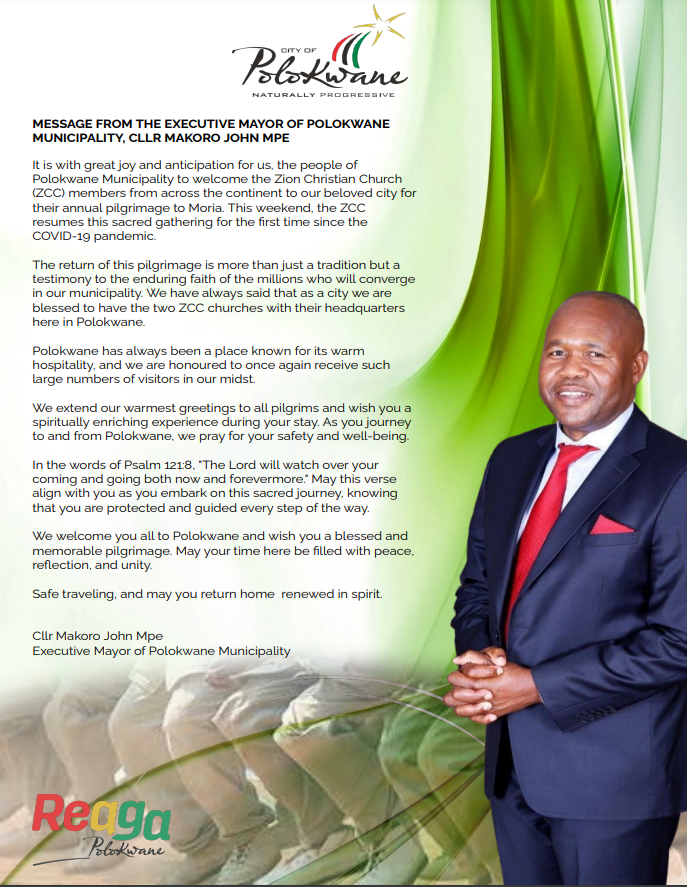 CITY OF
Polokwane
NATURALLY PROGRESSIVE

MESSAGE FROM THE EXECUTIVE MAYOR OF POLOKWANE MUNICIPALITY, CLLR MAKORO JOHN MPE

It is with great joy and anticipation for us, the people of Polokwane Municipality to welcome the Zion Christian Church (ZCC) members from across the continent to our beloved city for their annual pilgrimage to Moria. This weekend, the ZCC resumes this sacred gathering for the first time since the COVID-19 pandemic.

The return of this pilgrimage is more than just a tradition but a testimony to the enduring faith of the millions who will converge in our municipality. We have always said that as a city we are blessed to have the two ZCC churches with their headquarters here in Polokwane.

Polokwane has always been a place known for its warm hospitality, and we are honoured to once again receive such large numbers of visitors in our midst.

We extend our warmest greetings to all pilgrims and wish you a spiritually enriching experience during your stay. As you journey to and from Polokwane, we pray for your safety and well-being.

In the words of Psalm 121:8, "The Lord will watch over your coming and going both now and forevermore." May this verse align with you as you embark on this sacred journey, knowing that you are protected and guided every step of the way.

We welcome you all to Polokwane and wish you a blessed and memorable pilgrimage. May your time here be filled with peace, reflection, and unity.

Safe traveling, and may you return home renewed in spirit.

Cllr Makoro John Mpe
Executive Mayor of Polokwane Municipality

Reaga
Polokwane